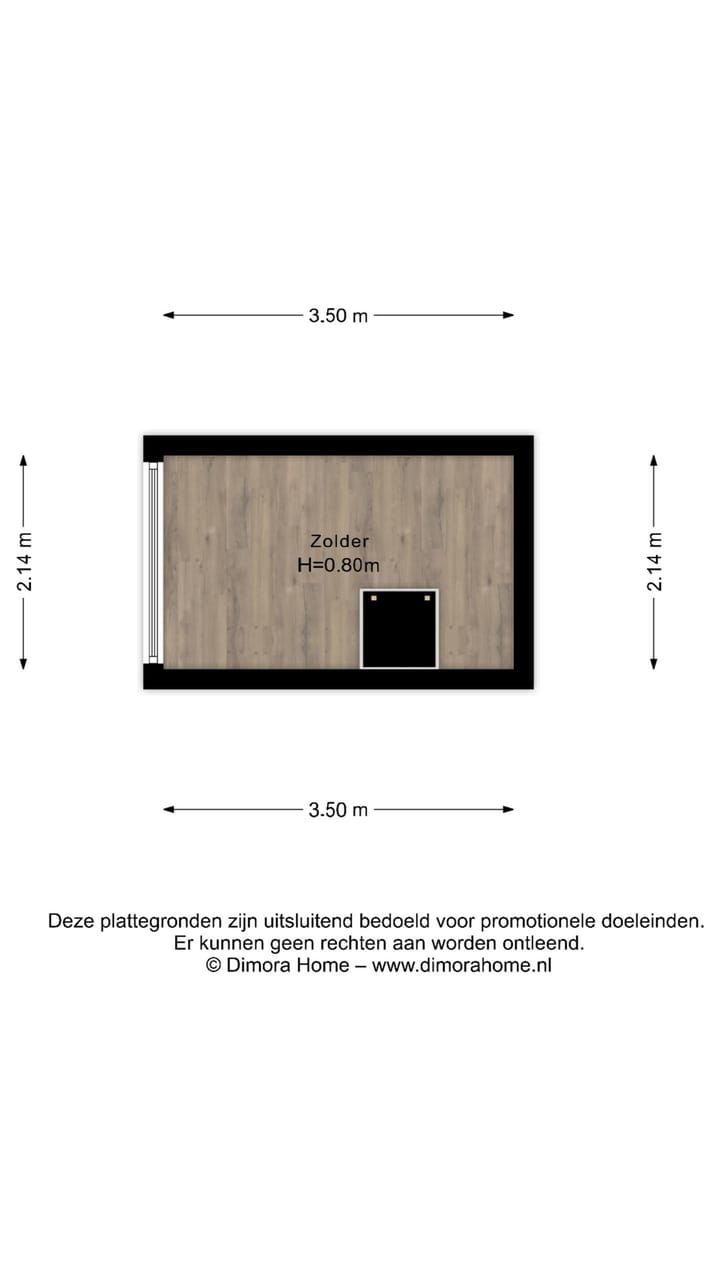 3.50 m

2.14 m

Zolder
H=0.80m

2.14 m

3.50 m

Deze plattegronden zijn uitsluitend bedoeld voor promotionele doeleinden.
Er kunnen geen rechten aan worden ontleend.
© Dimora Home – www.dimorahome.nl